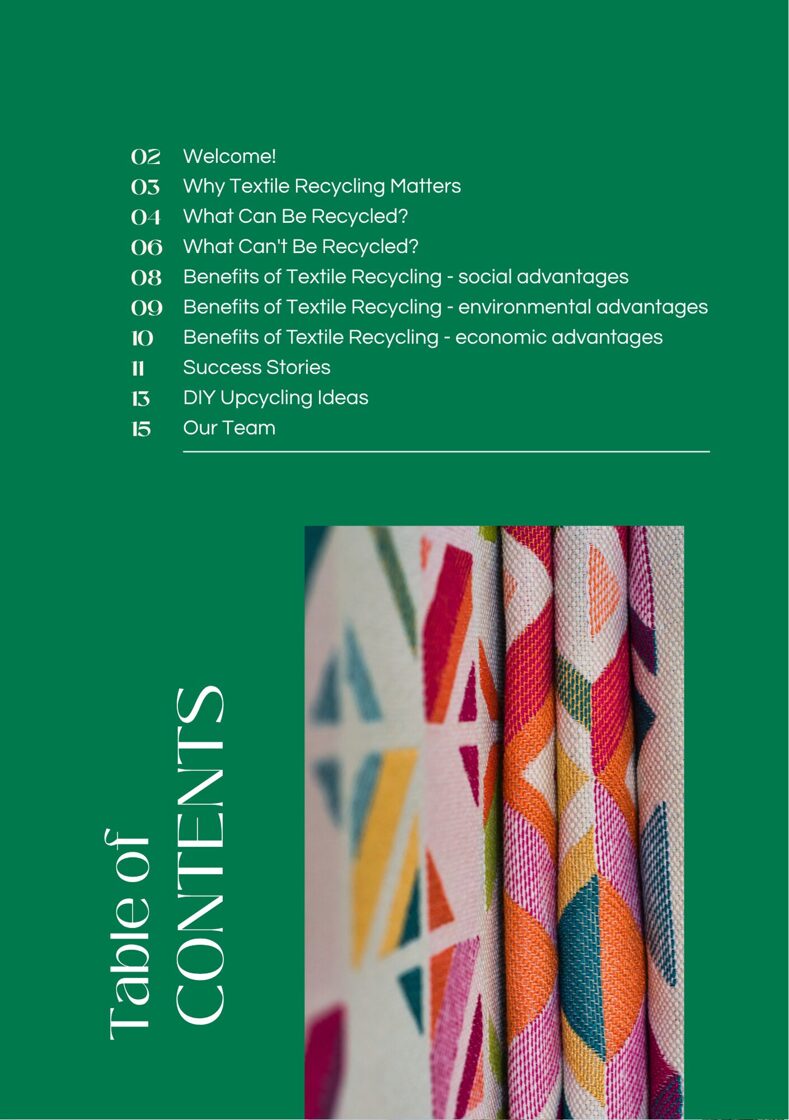 02 Welcome!
03 Why Textile Recycling Matters
04 What Can Be Recycled?
06 What Can't Be Recycled?
08 Benefits of Textile Recycling - social advantages
09 Benefits of Textile Recycling - environmental advantages
10 Benefits of Textile Recycling - economic advantages
11 Success Stories
13 DIY Upcycling Ideas
15 Our Team

Table of CONTENTS